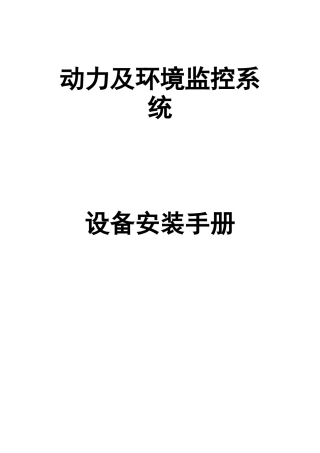 动力及环境监控系统

设备安装手册